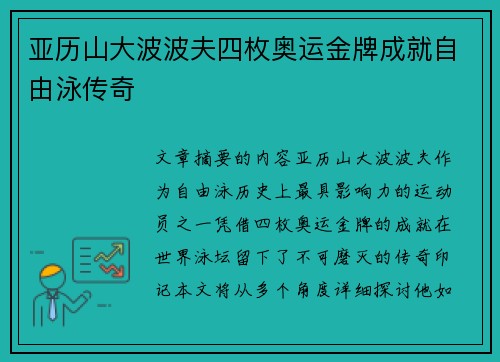 亚历山大波波夫四枚奥运金牌成就自由泳传奇

文章摘要的内容亚历山大波波夫作为自由泳历史上最具影响力的运动员之一凭借四枚奥运金牌的成就在世界泳坛留下了不可磨灭的传奇印记本文将从多个角度详细探讨他如